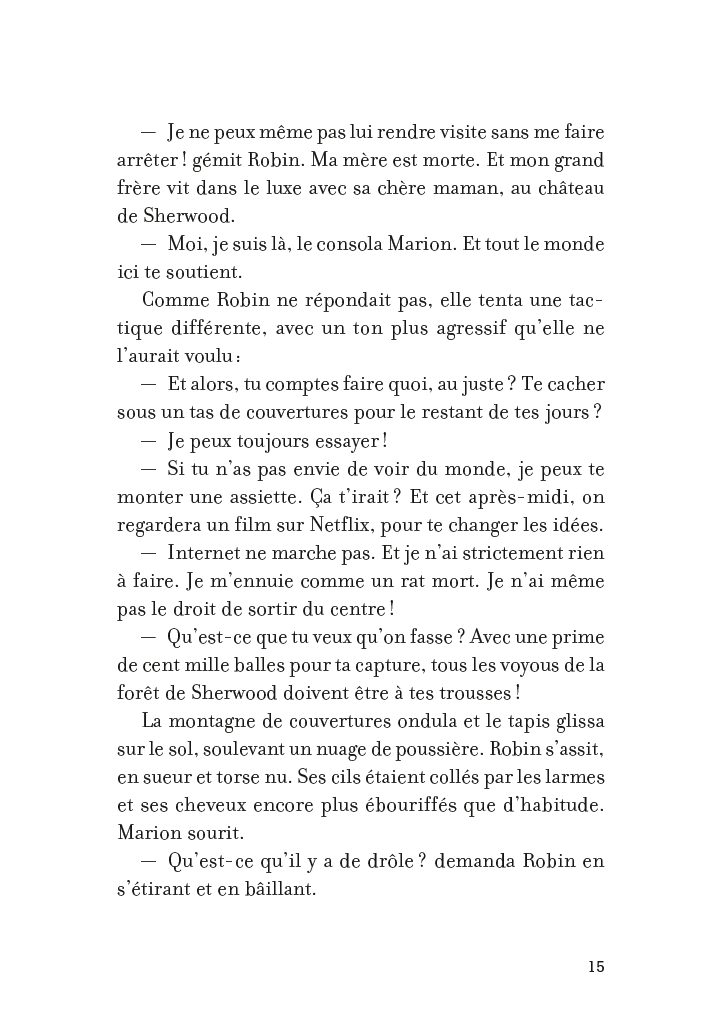 — Je ne peux même pas lui rendre visite sans me faire arrêter ! gémit Robin. Ma mère est morte. Et mon grand frère vit dans le luxe avec sa chère maman, au château de Sherwood.

— Moi, je suis là, le consola Marion. Et tout le monde ici te soutient.

Comme Robin ne répondait pas, elle tenta une tactique différente, avec un ton plus agressif qu'elle ne l'aurait voulu :

— Et alors, tu comptes faire quoi, au juste ? Te cacher sous un tas de couvertures pour le restant de tes jours ?

— Je peux toujours essayer !

— Si tu n'as pas envie de voir du monde, je peux te monter une assiette. Ça t'irait ? Et cet après-midi, on regardera un film sur Netflix, pour te changer les idées.

— Internet ne marche pas. Et je n'ai strictement rien à faire. Je m'ennuie comme un rat mort. Je n'ai même pas le droit de sortir du centre !

— Qu'est-ce que tu veux qu'on fasse ? Avec une prime de cent mille balles pour ta capture, tous les voyous de la forêt de Sherwood doivent être à tes trousses !

La montagne de couvertures ondula et le tapis glissa sur le sol, soulevant un nuage de poussière. Robin s'assit, en sueur et torse nu. Ses cils étaient collés par les larmes et ses cheveux encore plus ébouriffés que d'habitude. Marion sourit.

— Qu'est-ce qu'il y a de drôle ? demanda Robin en s'étirant et en bâillant.

15